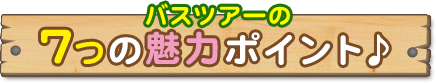 バスツアーの
7つの魅力ポイント♪